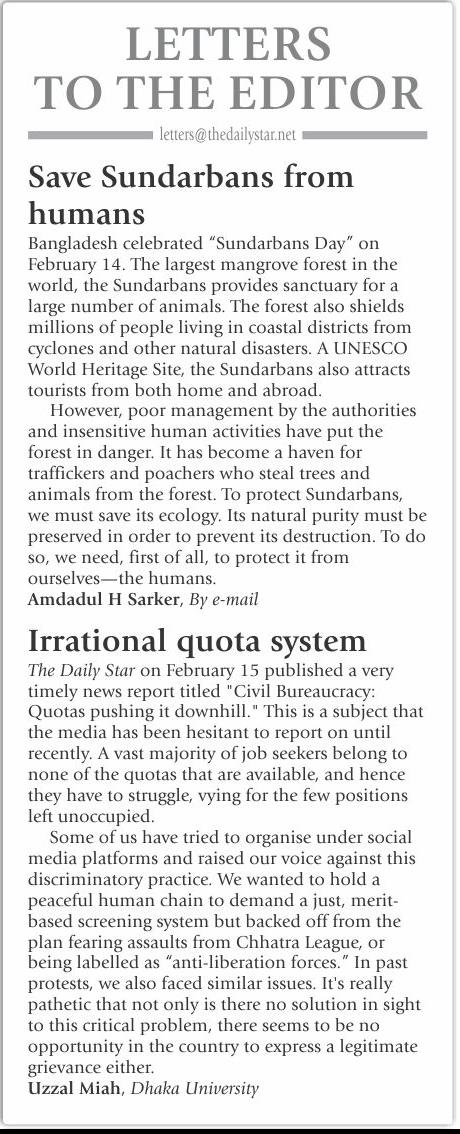 LETTERS TO THE EDITOR

letters@thedailystar.net

Save Sundarbans from humans

Bangladesh celebrated “Sundarbans Day” on February 14. The largest mangrove forest in the world, the Sundarbans provides sanctuary for a large number of animals. The forest also shields millions of people living in coastal districts from cyclones and other natural disasters. A UNESCO World Heritage Site, the Sundarbans also attracts tourists from both home and abroad.

However, poor management by the authorities and insensitive human activities have put the forest in danger. It has become a haven for traffickers and poachers who steal trees and animals from the forest. To protect Sundarbans, we must save its ecology. Its natural purity must be preserved in order to prevent its destruction. To do so, we need, first of all, to protect it from ourselves—the humans.

Amdadul H Sarker, By e-mail

Irrational quota system

The Daily Star on February 15 published a very timely news report titled "Civil Bureaucracy: Quotas pushing it downhill." This is a subject that the media has been hesitant to report on until recently. A vast majority of job seekers belong to none of the quotas that are available, and hence they have to struggle, vying for the few positions left unoccupied.

Some of us have tried to organise under social media platforms and raised our voice against this discriminatory practice. We wanted to hold a peaceful human chain to demand a just, merit-based screening system but backed off from the plan fearing assaults from Chhatra League, or being labelled as “anti-liberation forces.” In past protests, we also faced similar issues. It's really pathetic that not only is there no solution in sight to this critical problem, there seems to be no opportunity in the country to express a legitimate grievance either.

Uzzal Miah, Dhaka University